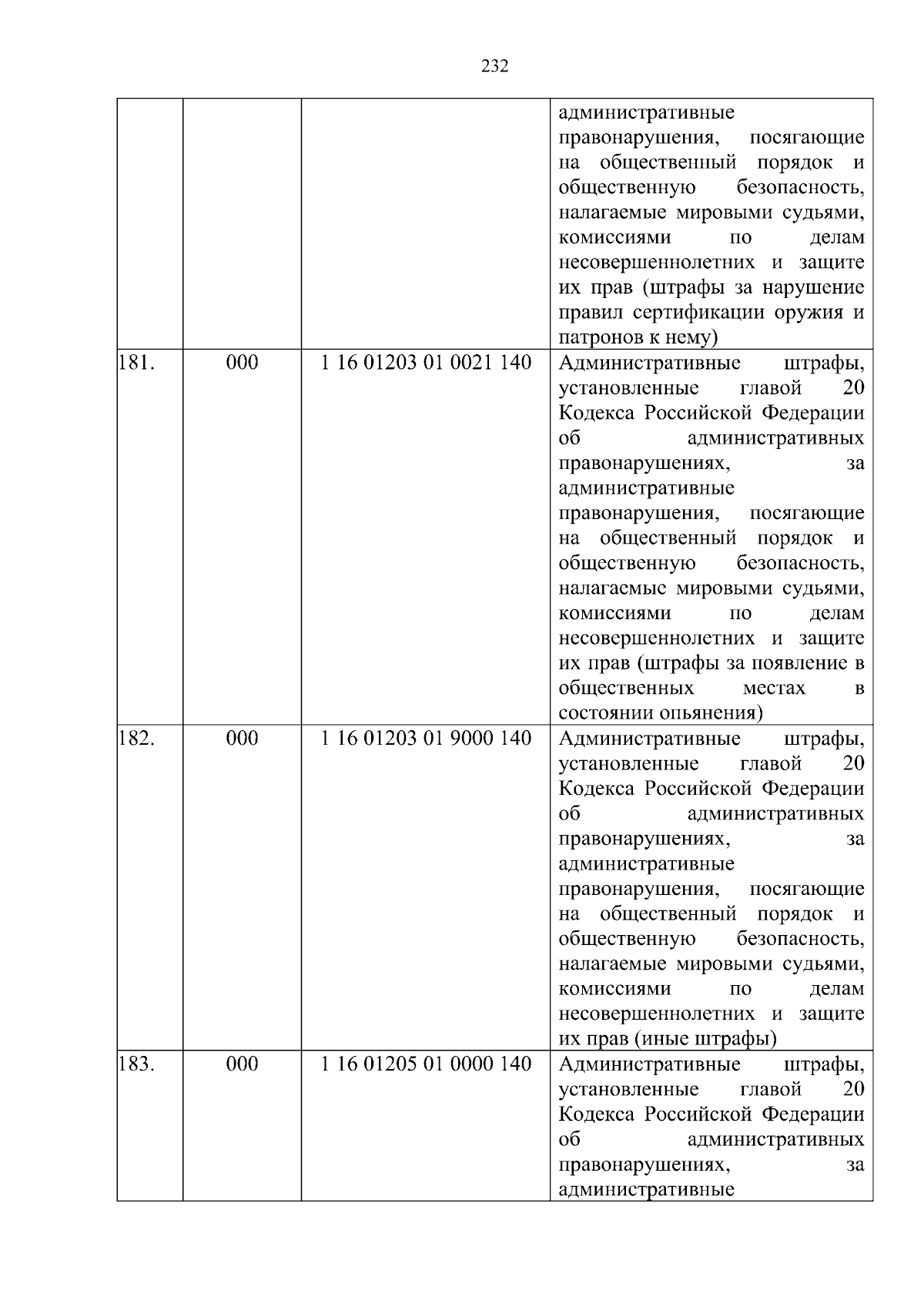 232

| | | | |
|---|---|---|---|
| | | | административные правонарушения, посягающие на общественный порядок и общественную безопасность, налагаемые мировыми судьями, комиссиями по делам несовершеннолетних и защите их прав (штрафы за нарушение правил сертификации оружия и патронов к нему) |
| 181. | 000 | 1 16 01203 01 0021 140 | Административные штрафы, установленные главой 20 Кодекса Российской Федерации об административных правонарушениях, за административные правонарушения, посягающие на общественный порядок и общественную безопасность, налагаемые мировыми судьями, комиссиями по делам несовершеннолетних и защите их прав (штрафы за появление в общественных местах в состоянии опьянения) |
| 182. | 000 | 1 16 01203 01 9000 140 | Административные штрафы, установленные главой 20 Кодекса Российской Федерации об административных правонарушениях, за административные правонарушения, посягающие на общественный порядок и общественную безопасность, налагаемые мировыми судьями, комиссиями по делам несовершеннолетних и защите их прав (иные штрафы) |
| 183. | 000 | 1 16 01205 01 0000 140 | Административные штрафы, установленные главой 20 Кодекса Российской Федерации об административных правонарушениях, за административные |